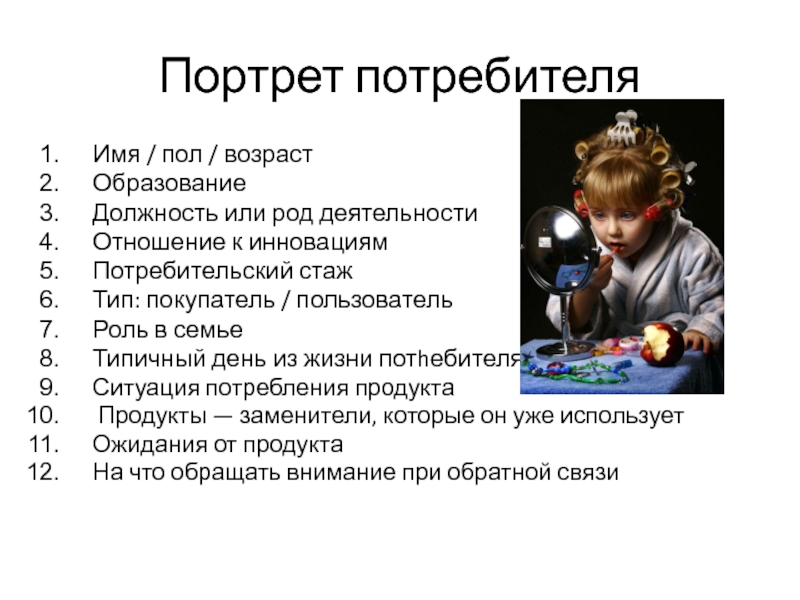 Портрет потребителя

1. Имя / пол / возраст
2. Образование
3. Должность или род деятельности
4. Отношение к инновациям
5. Потребительский стаж
6. Тип: покупатель / пользователь
7. Роль в семье
8. Типичный день из жизни потhебителя
9. Ситуация потребления продукта
10. Продукты — заменители, которые он уже использует
11. Ожидания от продукта
12. На что обращать внимание при обратной связи